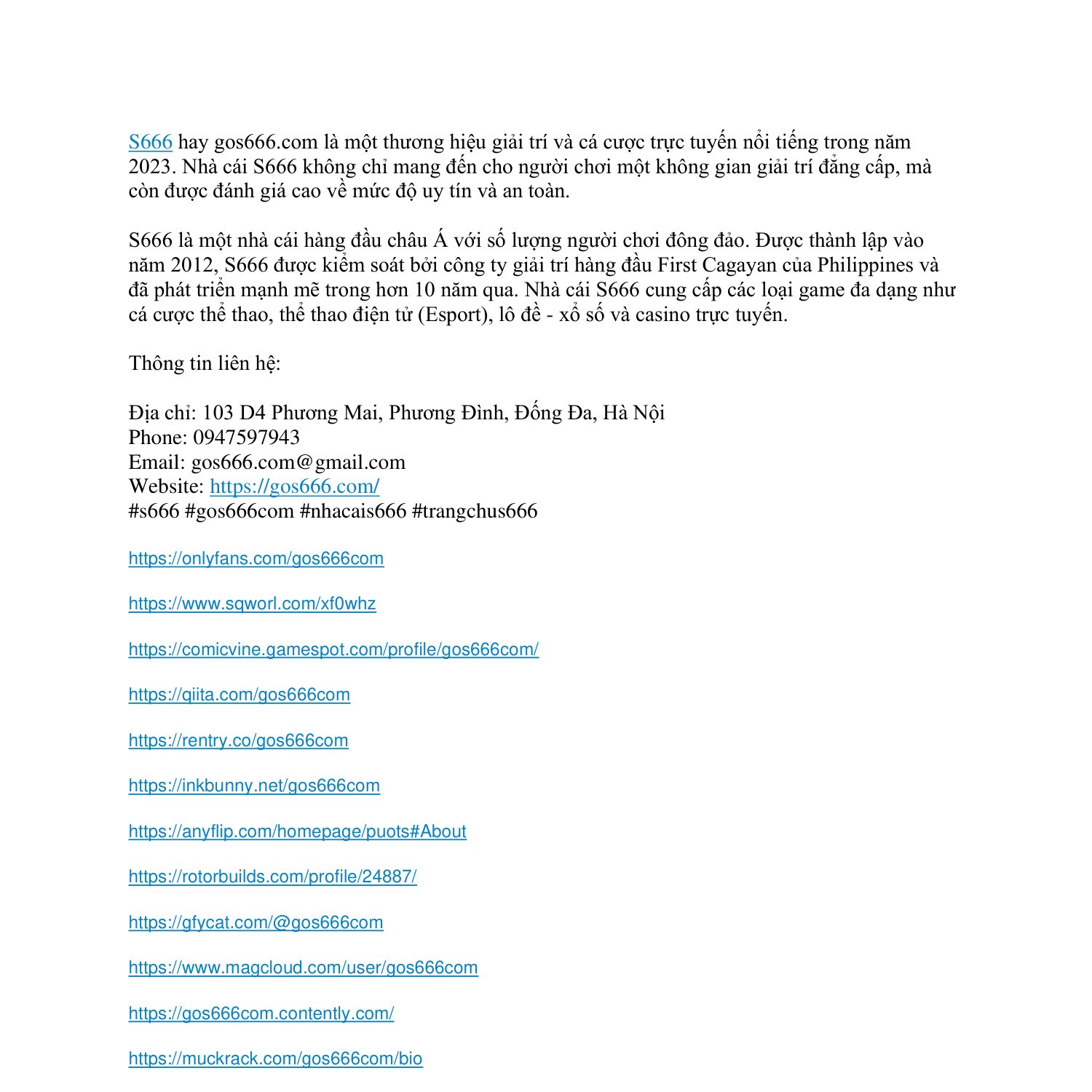 S666 hay gos666.com là một thương hiệu giải trí và cá cược trực tuyến nổi tiếng trong năm 2023. Nhà cái S666 không chỉ mang đến cho người chơi một không gian giải trí đẳng cấp, mà còn được đánh giá cao về mức độ uy tín và an toàn.

S666 là một nhà cái hàng đầu châu Á với số lượng người chơi đông đảo. Được thành lập vào năm 2012, S666 được kiểm soát bởi công ty giải trí hàng đầu First Cagayan của Philippines và đã phát triển mạnh mẽ trong hơn 10 năm qua. Nhà cái S666 cung cấp các loại game đa dạng như cá cược thể thao, thể thao điện tử (Esport), lô đề - xổ số và casino trực tuyến.

Thông tin liên hệ:

Địa chỉ: 103 D4 Phương Mai, Phương Đình, Đống Đa, Hà Nội
Phone: 0947597943
Email: gos666.com@gmail.com
Website: https://gos666.com/
#s666 #gos666com #nhacais666 #trangchus666

https://onlyfans.com/gos666com

https://www.sqworl.com/xf0whz

https://comicvine.gamespot.com/profile/gos666com/

https://qiita.com/gos666com

https://rentry.co/gos666com

https://inkbunny.net/gos666com

https://anyflip.com/homepage/puots#About

https://rotorbuilds.com/profile/24887/

https://gfycat.com/@gos666com

https://www.magcloud.com/user/gos666com

https://gos666com.contently.com/

https://muckrack.com/gos666com/bio